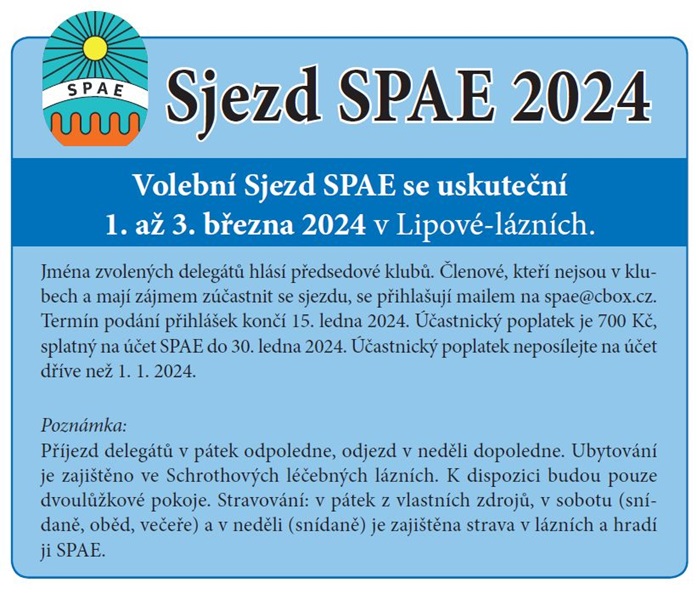 SPAE

Sjezd SPAE 2024

Volební Sjezd SPAE se uskuteční 1. až 3. března 2024 v Lipové-lázních.

Jména zvolených delegátů hlásí předsedové klubů. Členové, kteří nejsou v klubech a mají zájmem zúčastnit se sjezdu, se přihlašují mailem na spae@cbox.cz. Termín podání přihlášek končí 15. ledna 2024. Účastnický poplatek je 700 Kč, splatný na účet SPAE do 30. ledna 2024. Účastnický poplatek neposílejte na účet dříve než 1. 1. 2024.

Poznámka:
Příjezd delegátů v pátek odpoledne, odjezd v neděli dopoledne. Ubytování je zajištěno ve Schrothových léčebných lázních. K dispozici budou pouze dvoulůžkové pokoje. Stravování: v pátek z vlastních zdrojů, v sobotu (snídaně, oběd, večeře) a v neděli (snídaně) je zajištěna strava v lázních a hradí ji SPAE.